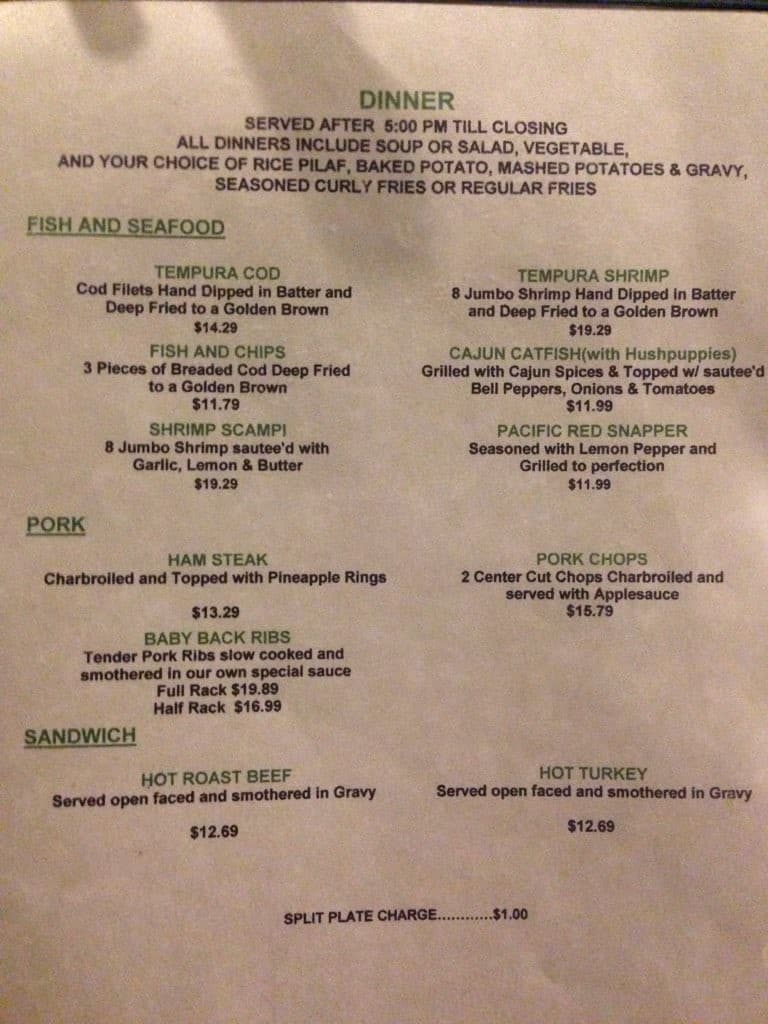 DINNER
SERVED AFTER 5:00 PM TILL CLOSING
ALL DINNERS INCLUDE SOUP OR SALAD, VEGETABLE,
AND YOUR CHOICE OF RICE PILAF, BAKED POTATO, MASHED POTATOES & GRAVY,
SEASONED CURLY FRIES OR REGULAR FRIES

FISH AND SEAFOOD

TEMPURA COD
Cod Filets Hand Dipped in Batter and Deep Fried to a Golden Brown
$14.29

FISH AND CHIPS
3 Pieces of Breaded Cod Deep Fried to a Golden Brown
$11.79

SHRIMP SCAMPI
8 Jumbo Shrimp sautee'd with Garlic, Lemon & Butter
$19.29

TEMPURA SHRIMP
8 Jumbo Shrimp Hand Dipped in Batter and Deep Fried to a Golden Brown
$19.29

CAJUN CATFISH(with Hushpuppies)
Grilled with Cajun Spices & Topped w/ sautee'd Bell Peppers, Onions & Tomatoes
$11.99

PACIFIC RED SNAPPER
Seasoned with Lemon Pepper and Grilled to perfection
$11.99

PORK

HAM STEAK
Charbroiled and Topped with Pineapple Rings
$13.29

BABY BACK RIBS
Tender Pork Ribs slow cooked and smothered in our own special sauce
Full Rack $19.89
Half Rack $16.99

PORK CHOPS
2 Center Cut Chops Charbroiled and served with Applesauce
$15.79

SANDWICH

HOT ROAST BEEF
Served open faced and smothered in Gravy
$12.69

HOT TURKEY
Served open faced and smothered in Gravy
$12.69

SPLIT PLATE CHARGE $1.00